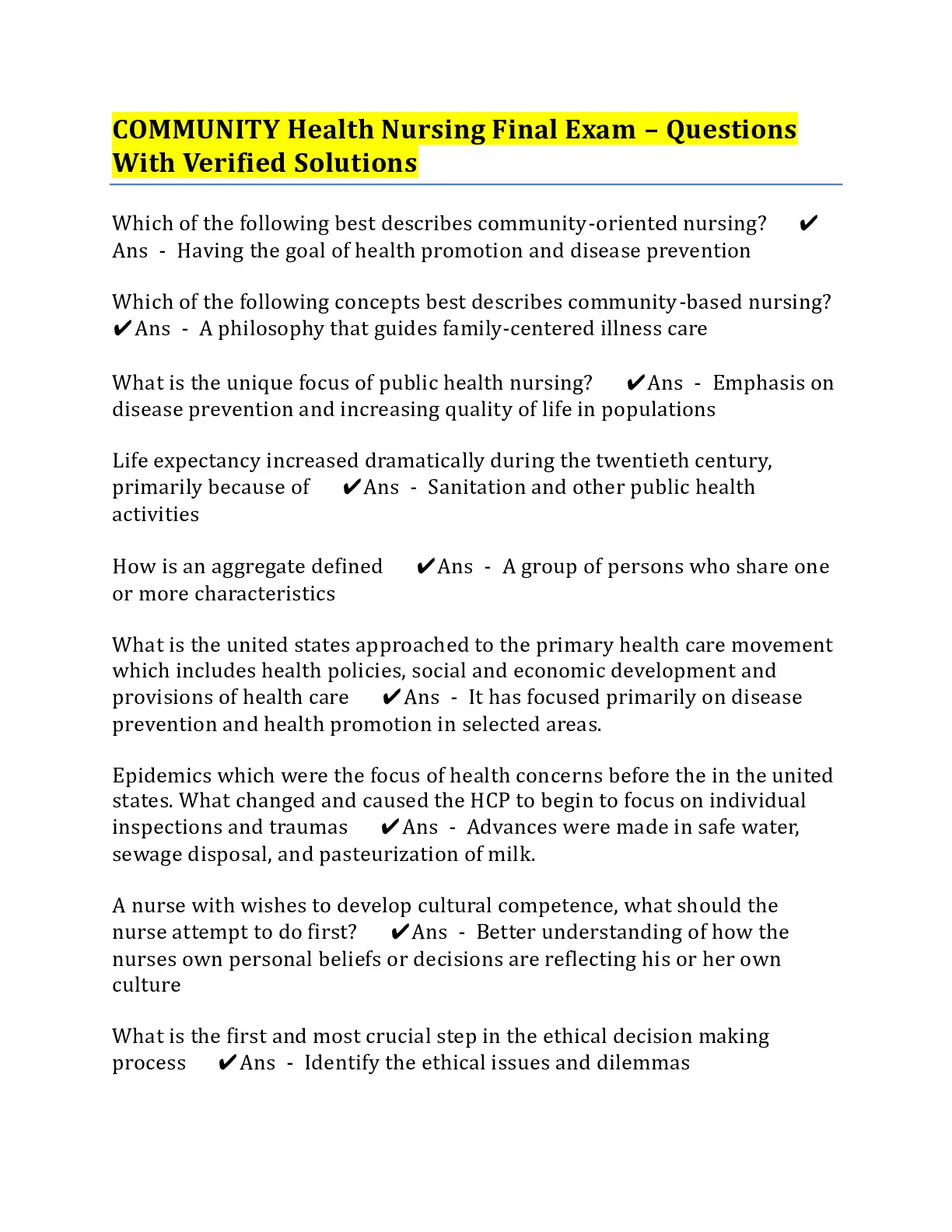 COMMUNITY Health Nursing Final Exam – Questions With Verified Solutions

Which of the following best describes community-oriented nursing? ✔Ans - Having the goal of health promotion and disease prevention

Which of the following concepts best describes community-based nursing? ✔Ans - A philosophy that guides family-centered illness care

What is the unique focus of public health nursing? ✔Ans - Emphasis on disease prevention and increasing quality of life in populations

Life expectancy increased dramatically during the twentieth century, primarily because of ✔Ans - Sanitation and other public health activities

How is an aggregate defined ✔Ans - A group of persons who share one or more characteristics

What is the united states approached to the primary health care movement which includes health policies, social and economic development and provisions of health care ✔Ans - It has focused primarily on disease prevention and health promotion in selected areas.

Epidemics which were the focus of health concerns before the in the united states. What changed and caused the HCP to begin to focus on individual inspections and traumas ✔Ans - Advances were made in safe water, sewage disposal, and pasteurization of milk.

A nurse with wishes to develop cultural competence, what should the nurse attempt to do first? ✔Ans - Better understanding of how the nurses own personal beliefs or decisions are reflecting his or her own culture

What is the first and most crucial step in the ethical decision making process ✔Ans - Identify the ethical issues and dilemmas